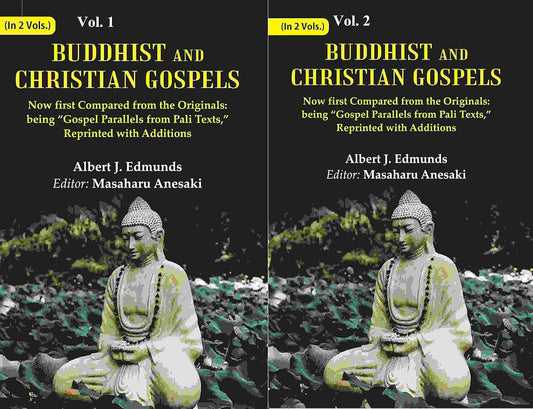 (In 2 Vols.) Vol. 1

BUDDHIST AND CHRISTIAN GOSPELS

Now first Compared from the Originals: being "Gospel Parallels from Pali Texts," Reprinted with Additions

Albert J. Edmunds
Editor: Masaharu Anesaki

(In 2 Vols.) Vol. 2

BUDDHIST AND CHRISTIAN GOSPELS

Now first Compared from the Originals: being "Gospel Parallels from Pali Texts," Reprinted with Additions

Albert J. Edmunds
Editor: Masaharu Anesaki